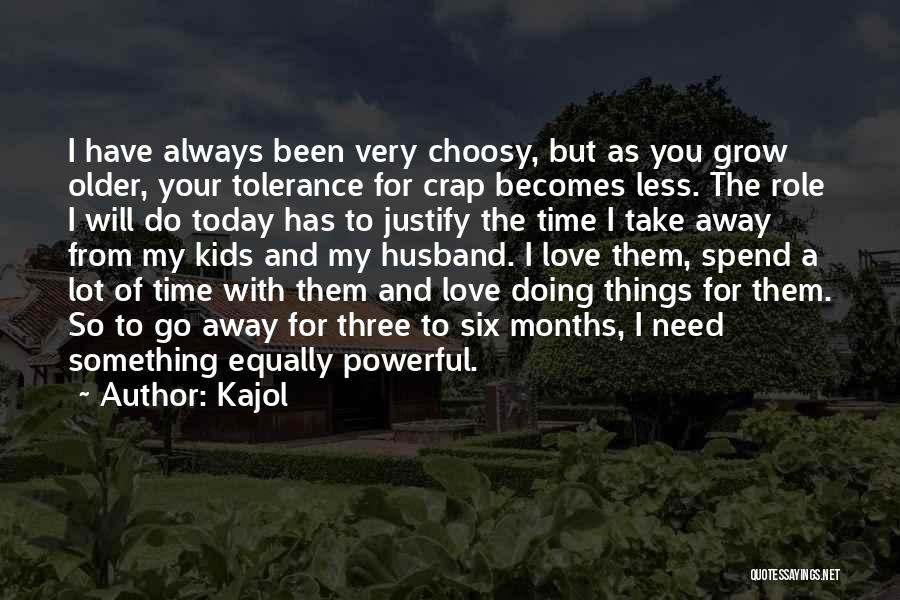 I have always been very choosy, but as you grow older, your tolerance for crap becomes less. The role I will do today has to justify the time I take away from my kids and my husband. I love them, spend a lot of time with them and love doing things for them. So to go away for three to six months, I need something equally powerful.

~ Author: Kajol

QUOTESSAYINGS.NET